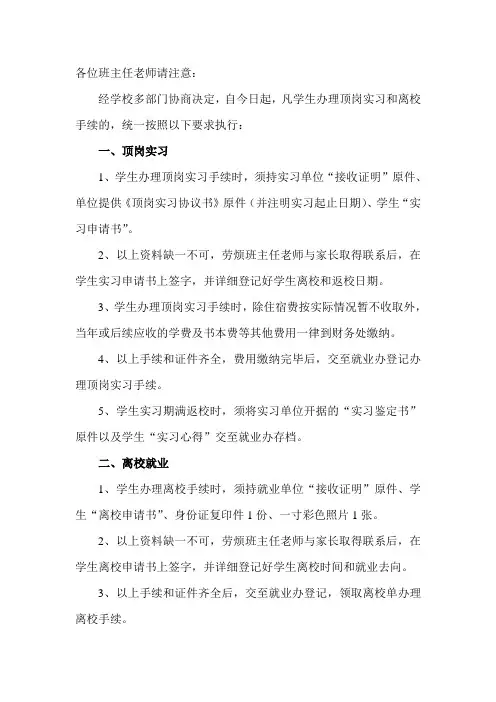 各位班主任老师请注意：

经学校多部门协商决定，自今日起，凡学生办理顶岗实习和离校手续的，统一按照以下要求执行：

一、顶岗实习

1、学生办理顶岗实习手续时，须持实习单位“接收证明”原件、单位提供《顶岗实习协议书》原件（并注明实习起止日期）、学生“实习申请书”。

2、以上资料缺一不可，劳烦班主任老师与家长取得联系后，在学生实习申请书上签字，并详细登记好学生离校和返校日期。

3、学生办理顶岗实习手续时，除住宿费按实际情况暂不收取外，当年或后续应收的学费及书本费等其他费用一律到财务处缴纳。

4、以上手续和证件齐全，费用缴纳完毕后，交至就业办登记办理顶岗实习手续。

5、学生实习期满返校时，须将实习单位开据的“实习鉴定书”原件以及学生“实习心得”交至就业办存档。

二、离校就业

1、学生办理离校手续时，须持就业单位“接收证明”原件、学生“离校申请书”、身份证复印件 1 份、一寸彩色照片 1 张。

2、以上资料缺一不可，劳烦班主任老师与家长取得联系后，在学生离校申请书上签字，并详细登记好学生离校时间和就业去向。

3、以上手续和证件齐全后，交至就业办登记，领取离校单办理离校手续。